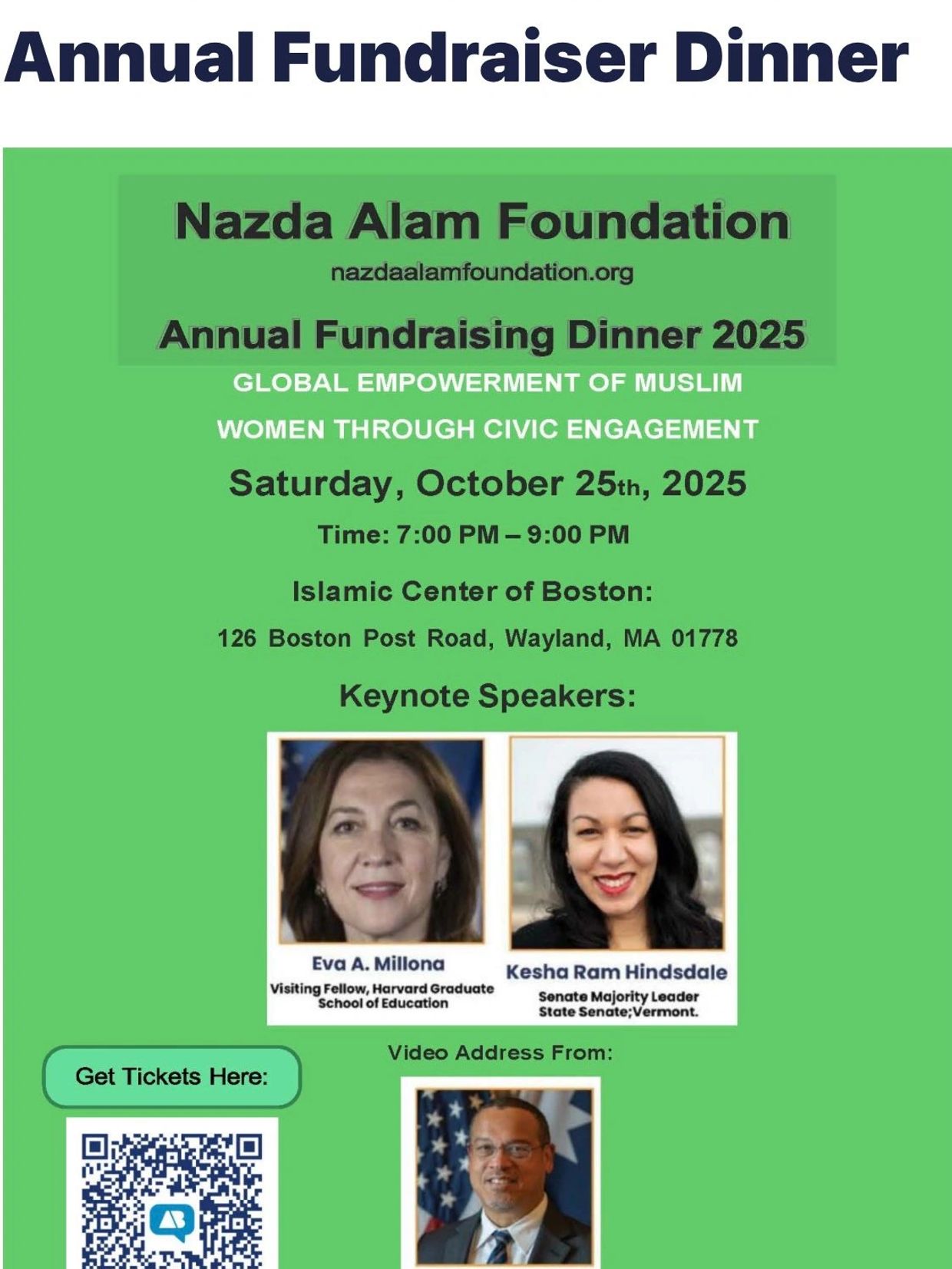 Annual Fundraiser Dinner

Nazda Alam Foundation

nazdaalamfoundation.org

Annual Fundraising Dinner 2025

GLOBAL EMPOWERMENT OF MUSLIM

WOMEN THROUGH CIVIC ENGAGEMENT

Saturday, October 25th, 2025

Time: 7:00 PM – 9:00 PM

Islamic Center of Boston:

126 Boston Post Road, Wayland, MA 01778

Keynote Speakers:

Eva A. Millona

Visiting Fellow, Harvard Graduate School of Education

Kesha Ram Hindsdale

Senate Majority Leader
State Senate;Vermont.

Get Tickets Here:

Video Address From: